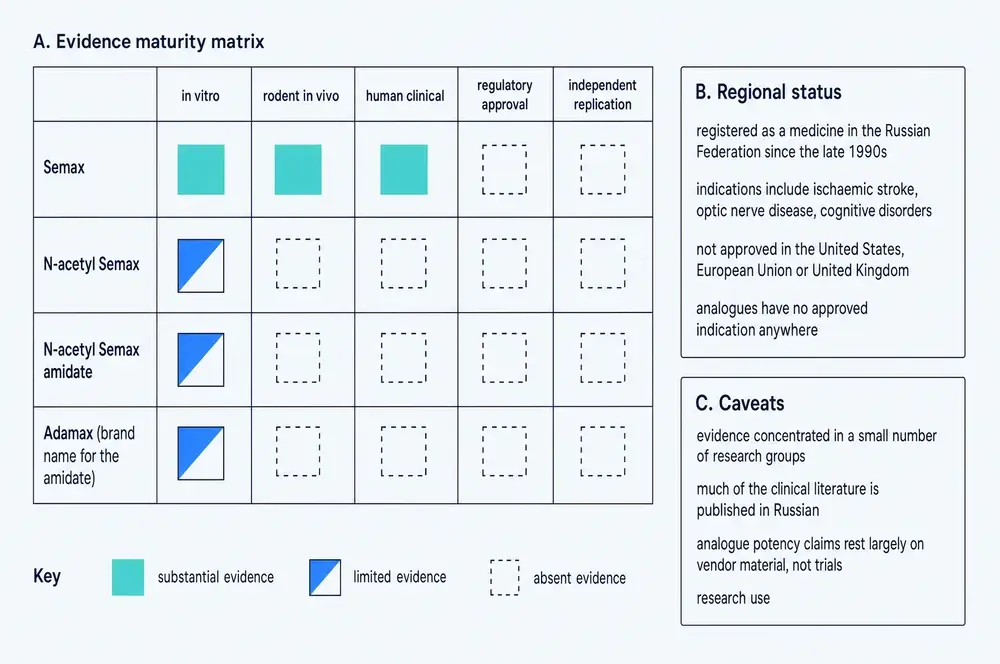 A. Evidence maturity matrix

| | in vitro | rodent in vivo | human clinical | regulatory approval | independent replication |
|---|---|---|---|---|---|
| Semax | | | | | |
| N-acetyl Semax | | | | | |
| N-acetyl Semax amidate | | | | | |
| Adamax (brand name for the amidate) | | | | | |

Key substantial evidence limited evidence absent evidence

B. Regional status

registered as a medicine in the Russian Federation since the late 1990s

indications include ischaemic stroke, optic nerve disease, cognitive disorders

not approved in the United States, European Union or United Kingdom

analogues have no approved indication anywhere

C. Caveats

evidence concentrated in a small number of research groups

much of the clinical literature is published in Russian

analogue potency claims rest largely on vendor material, not trials

research use